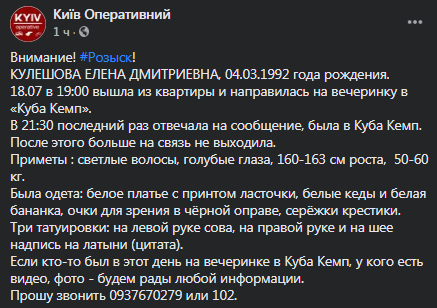 KYIV
operative

Київ Оперативний
1 ч · 

Внимание! #Розыск!
КУЛЕШОВА ЕЛЕНА ДМИТРИЕВНА, 04.03.1992 года рождения.
18.07 в 19:00 вышла из квартиры и направилась на вечеринку в «Куба Кемп».
В 21:30 последний раз отвечала на сообщение, была в Куба Кемп.
После этого больше на связь не выходила.
Приметы : светлые волосы, голубые глаза, 160-163 см роста, 50-60 кг.
Была одета: белое платье с принтом ласточки, белые кеды и белая бананка, очки для зрения в чёрной оправе, серёжки крестики.
Три татуировки: на левой руке сова, на правой руке и на шее надпись на латыни (цитата).
Если кто-то был в этот день на вечеринке в Куба Кемп, у кого есть видео, фото - будем рады любой информации.
Прошу звонить 0937670279 или 102.